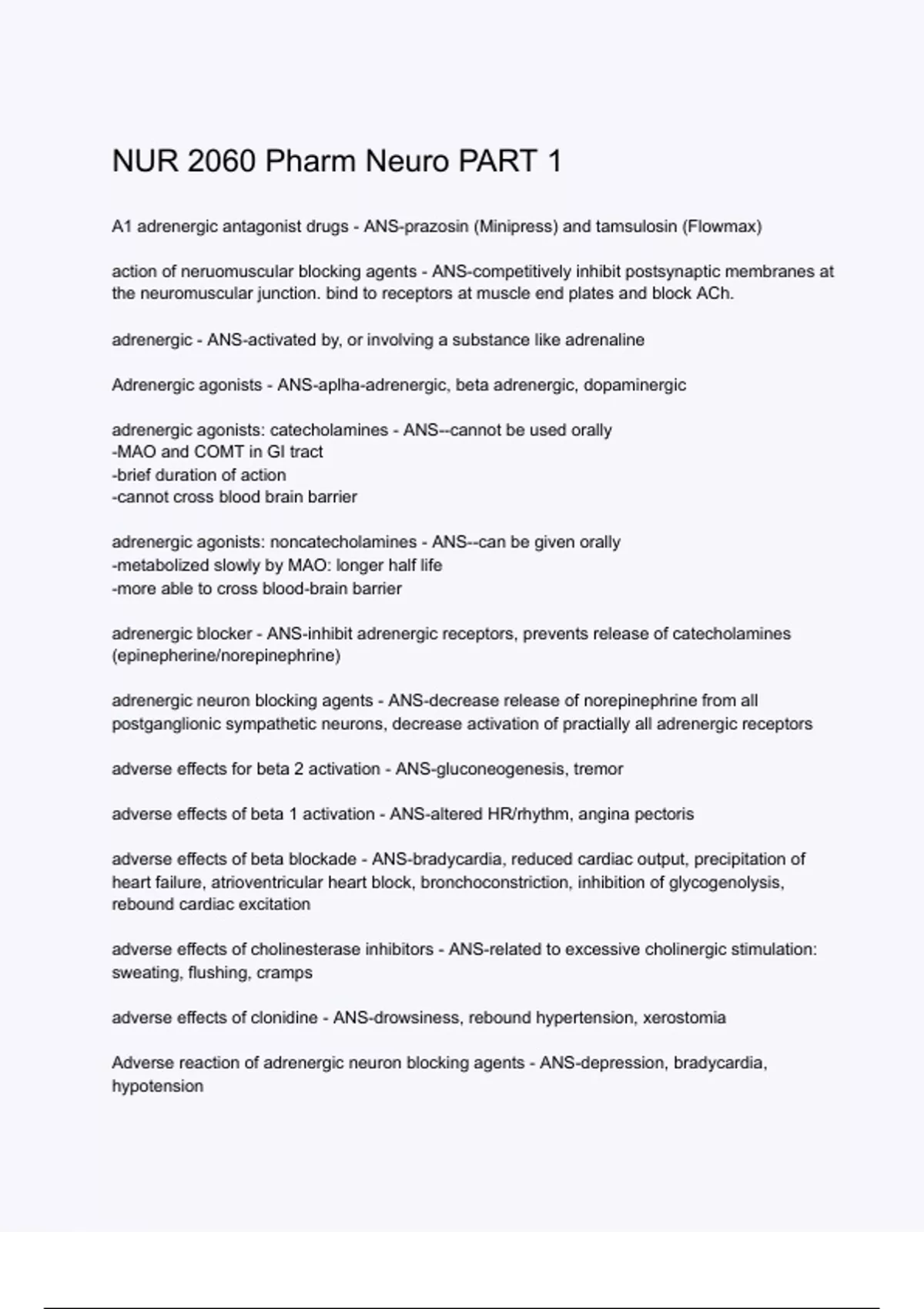 NUR 2060 Pharm Neuro PART 1

A1 adrenergic antagonist drugs - ANS-prazosin (Minipress) and tamsulosin (Flowmax)

action of neruomuscular blocking agents - ANS-competitively inhibit postsynaptic membranes at the neuromuscular junction. bind to receptors at muscle end plates and block ACh.

adrenergic - ANS-activated by, or involving a substance like adrenaline

Adrenergic agonists - ANS-aplha-adrenergic, beta adrenergic, dopaminergic

adrenergic agonists: catecholamines - ANS--cannot be used orally
-MAO and COMT in GI tract
-brief duration of action
-cannot cross blood brain barrier

adrenergic agonists: noncatecholamines - ANS--can be given orally
-metabolized slowly by MAO: longer half life
-more able to cross blood-brain barrier

adrenergic blocker - ANS-inhibit adrenergic receptors, prevents release of catecholamines (epinepherine/norepinephrine)

adrenergic neuron blocking agents - ANS-decrease release of norepinephrine from all postganglionic sympathetic neurons, decrease activation of practially all adrenergic receptors

adverse effects for beta 2 activation - ANS-gluconeogenesis, tremor

adverse effects of beta 1 activation - ANS-altered HR/rhythm, angina pectoris

adverse effects of beta blockade - ANS-bradycardia, reduced cardiac output, precipitation of heart failure, atrioventricular heart block, bronchoconstriction, inhibition of glycogenolysis, rebound cardiac excitation

adverse effects of cholinesterase inhibitors - ANS-related to excessive cholinergic stimulation: sweating, flushing, cramps

adverse effects of clonidine - ANS-drowsiness, rebound hypertension, xerostomia

Adverse reaction of adrenergic neuron blocking agents - ANS-depression, bradycardia, hypotension